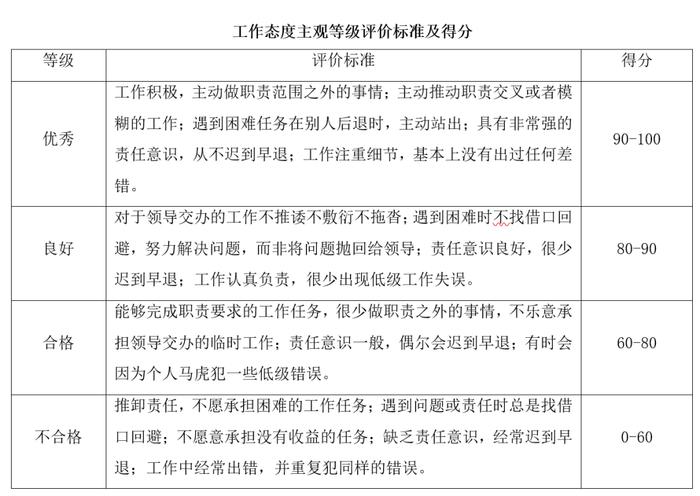 工作态度主观等级评价标准及得分

| 等级 | 评价标准 | 得分 |
|---|---|---|
| 优秀 | 工作积极，主动做职责范围之外的事情；主动推动职责交叉或者模糊的工作；遇到困难任务在别人后退时，主动站出；具有非常强的责任意识，从不迟到早退；工作注重细节，基本上没有出过任何差错。 | 90-100 |
| 良好 | 对于领导交办的工作不推诿不敷衍不拖沓；遇到困难时不找借口回避，努力解决问题，而非将问题抛回给领导；责任意识良好，很少迟到早退；工作认真负责，很少出现低级工作失误。 | 80-90 |
| 合格 | 能够完成职责要求的工作任务，很少做职责之外的事情，不乐意承担领导交办的临时工作；责任意识一般，偶尔会迟到早退；有时会因为个人马虎犯一些低级错误。 | 60-80 |
| 不合格 | 推卸责任，不愿承担困难的工作任务；遇到问题或责任时总是找借口回避；不愿意承担没有收益的任务；缺乏责任意识，经常迟到早退；工作中经常出错，并重复犯同样的错误。 | 0-60 |